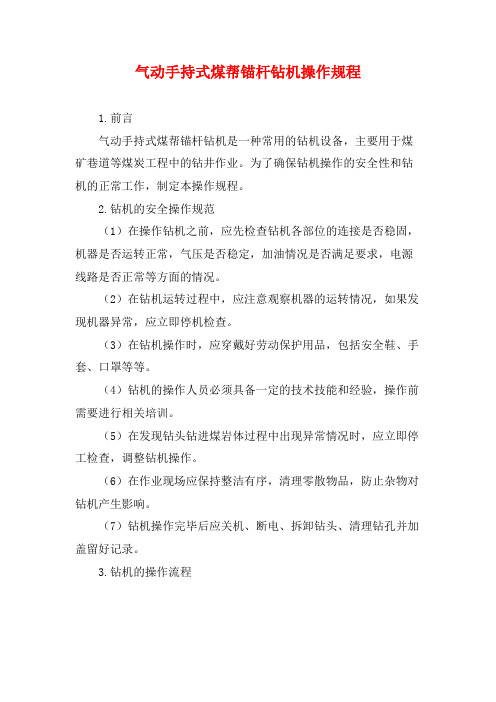 气动手持式煤帮锚杆钻机操作规程

1.前言

气动手持式煤帮锚杆钻机是一种常用的钻机设备，主要用于煤矿巷道等煤炭工程中的钻井作业。为了确保钻机操作的安全性和钻机的正常工作，制定本操作规程。

2.钻机的安全操作规范

（1）在操作钻机之前，应先检查钻机各部位的连接是否稳固，机器是否运转正常，气压是否稳定，加油情况是否满足要求，电源线路是否正常等方面的情况。

（2）在钻机运转过程中，应注意观察机器的运转情况，如果发现机器异常，应立即停机检查。

（3）在钻机操作时，应穿戴好劳动保护用品，包括安全鞋、手套、口罩等等。

（4）钻机的操作人员必须具备一定的技术技能和经验，操作前需要进行相关培训。

（5）在发现钻头钻进煤岩体过程中出现异常情况时，应立即停工检查，调整钻机操作。

（6）在作业现场应保持整洁有序，清理零散物品，防止杂物对钻机产生影响。

（7）钻机操作完毕后应关机、断电、拆卸钻头、清理钻孔并加盖留好记录。

3.钻机的操作流程